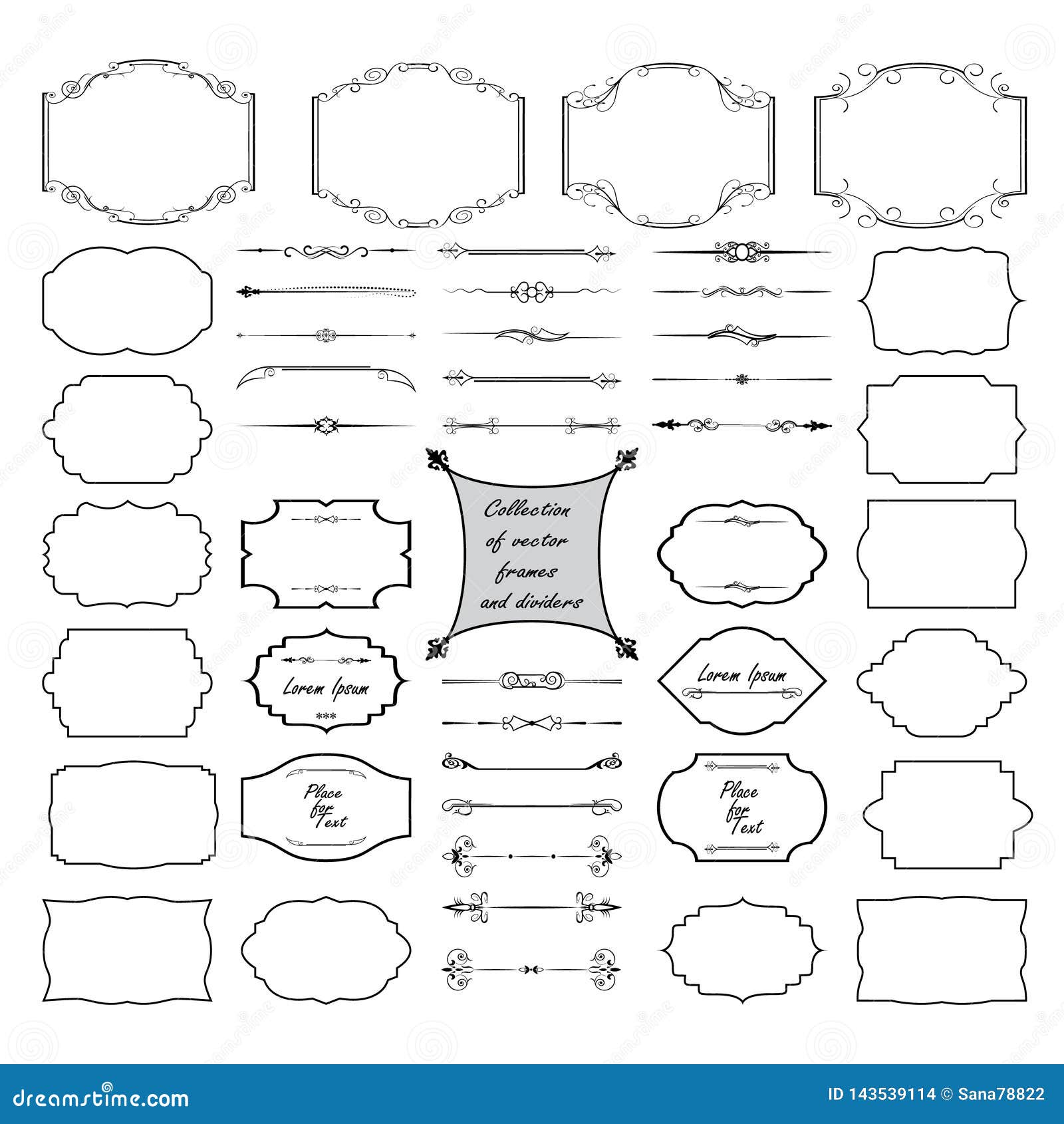 Collection of vector frames and dividers

Lorem Ipsum
***

Lorem Ipsum

Place for Text

Place for Text

dreamstime.com

ID 143539114 © Sana78822